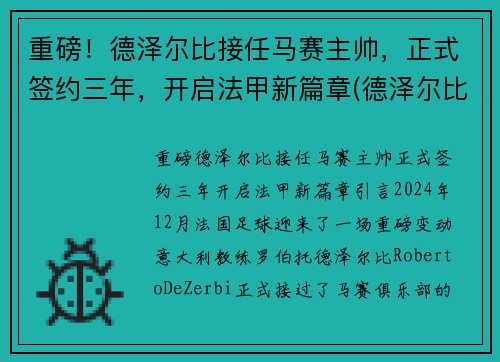 重磅！德泽尔比接任马赛主帅，正式签约三年，开启法甲新篇章(德泽尔比

重磅德泽尔比接任马赛主帅正式签约三年开启法甲新篇章引言2024年12月法国足球迎来了一场重磅变动意大利教练罗伯托德泽尔比RobertoDeZerbi正式接过了马赛俱乐部的